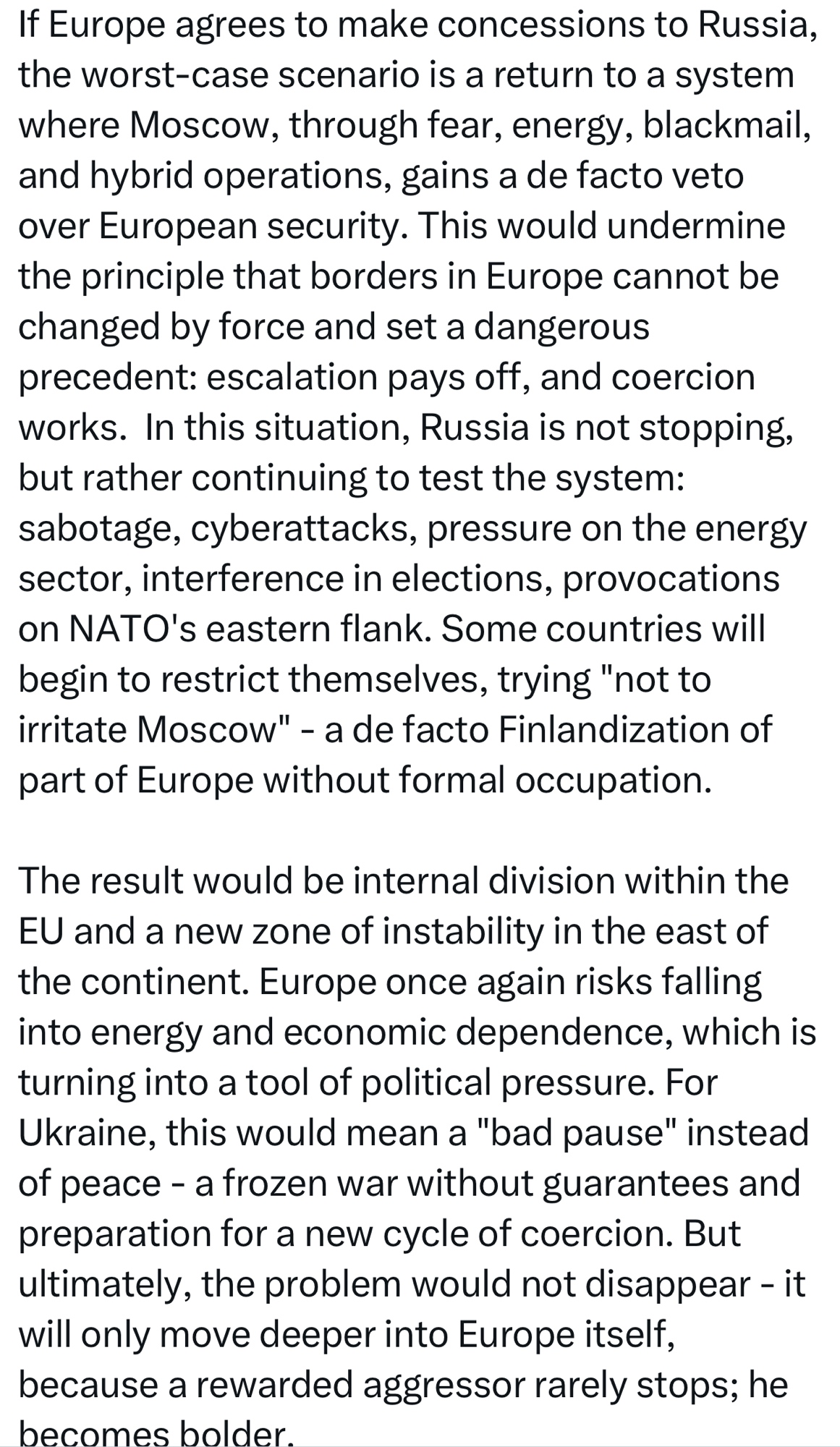 If Europe agrees to make concessions to Russia, the worst-case scenario is a return to a system where Moscow, through fear, energy, blackmail, and hybrid operations, gains a de facto veto over European security. This would undermine the principle that borders in Europe cannot be changed by force and set a dangerous precedent: escalation pays off, and coercion works.  In this situation, Russia is not stopping, but rather continuing to test the system: sabotage, cyberattacks, pressure on the energy sector, interference in elections, provocations on NATO's eastern flank. Some countries will begin to restrict themselves, trying "not to irritate Moscow" - a de facto Finlandization of part of Europe without formal occupation.

The result would be internal division within the EU and a new zone of instability in the east of the continent. Europe once again risks falling into energy and economic dependence, which is turning into a tool of political pressure. For Ukraine, this would mean a "bad pause" instead of peace - a frozen war without guarantees and preparation for a new cycle of coercion. But ultimately, the problem would not disappear - it will only move deeper into Europe itself, because a rewarded aggressor rarely stops; he becomes bolder.